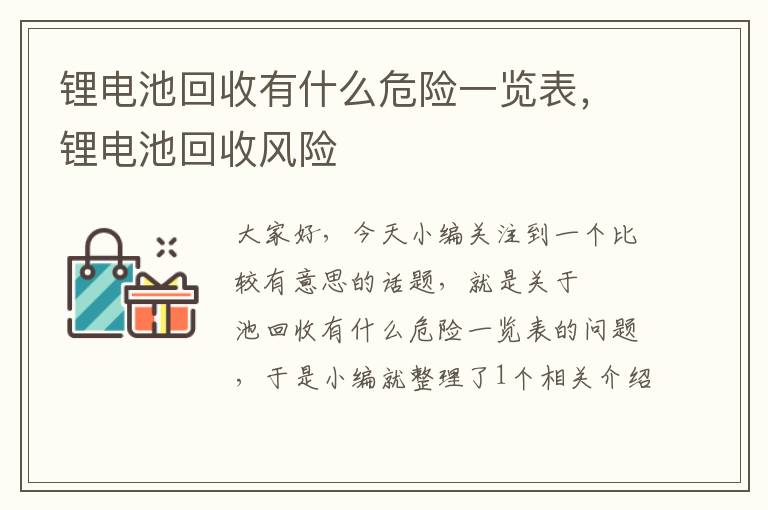 锂电池回收有什么危险一览表，锂电池回收风险

大家好，今天小编关注到一个比较有意思的话题，就是关于池回收有什么危险一览表的问题，于是小编就整理了1个相关介绍